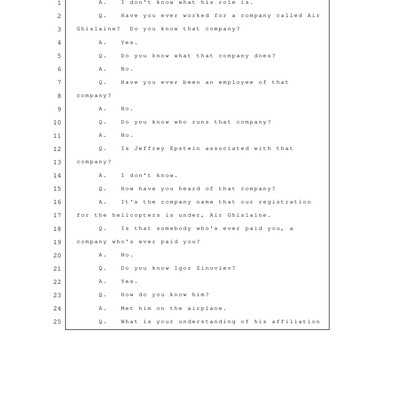 1 A. I don't know what his role is.

2 Q. Have you ever worked for a company called Air

3 Ghislaine? Do you know that company?

4 A. Yes.

5 Q. Do you know what that company does?

6 A. No.

7 Q. Have you ever been an employee of that

8 company?

9 A. No.

10 Q. Do you know who runs that company?

11 A. No.

12 Q. Is Jeffrey Epstein associated with that

13 company?

14 A. I don't know.

15 Q. How have you heard of that company?

16 A. It's the company name that our registration

17 for the helicopters is under, Air Ghislaine.

18 Q. Is that somebody who's ever paid you, a

19 company who's ever paid you?

20 A. No.

21 Q. Do you know Igor Zinoviev?

22 A. Yes.

23 Q. How do you know him?

24 A. Met him on the airplane.

25 Q. What is your understanding of his affiliation